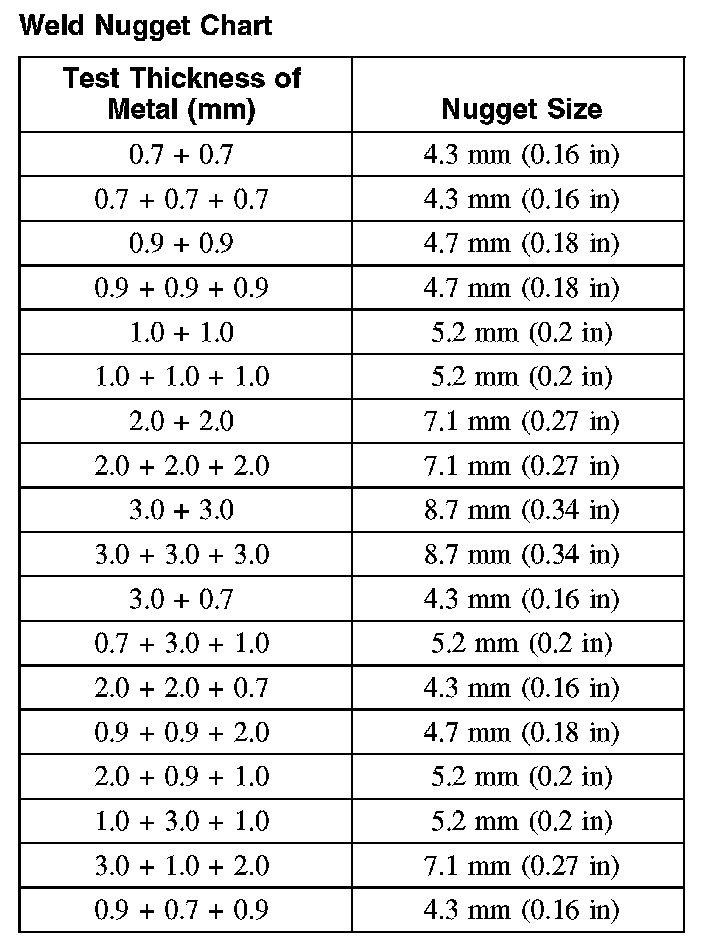 Weld Nugget Chart

| Test Thickness of Metal (mm) | Nugget Size |
|---|---|
| 0.7 + 0.7 | 4.3 mm (0.16 in) |
| 0.7 + 0.7 + 0.7 | 4.3 mm (0.16 in) |
| 0.9 + 0.9 | 4.7 mm (0.18 in) |
| 0.9 + 0.9 + 0.9 | 4.7 mm (0.18 in) |
| 1.0 + 1.0 | 5.2 mm (0.2 in) |
| 1.0 + 1.0 + 1.0 | 5.2 mm (0.2 in) |
| 2.0 + 2.0 | 7.1 mm (0.27 in) |
| 2.0 + 2.0 + 2.0 | 7.1 mm (0.27 in) |
| 3.0 + 3.0 | 8.7 mm (0.34 in) |
| 3.0 + 3.0 + 3.0 | 8.7 mm (0.34 in) |
| 3.0 + 0.7 | 4.3 mm (0.16 in) |
| 0.7 + 3.0 + 1.0 | 5.2 mm (0.2 in) |
| 2.0 + 2.0 + 0.7 | 4.3 mm (0.16 in) |
| 0.9 + 0.9 + 2.0 | 4.7 mm (0.18 in) |
| 2.0 + 0.9 + 1.0 | 5.2 mm (0.2 in) |
| 1.0 + 3.0 + 1.0 | 5.2 mm (0.2 in) |
| 3.0 + 1.0 + 2.0 | 7.1 mm (0.27 in) |
| 0.9 + 0.7 + 0.9 | 4.3 mm (0.16 in) |